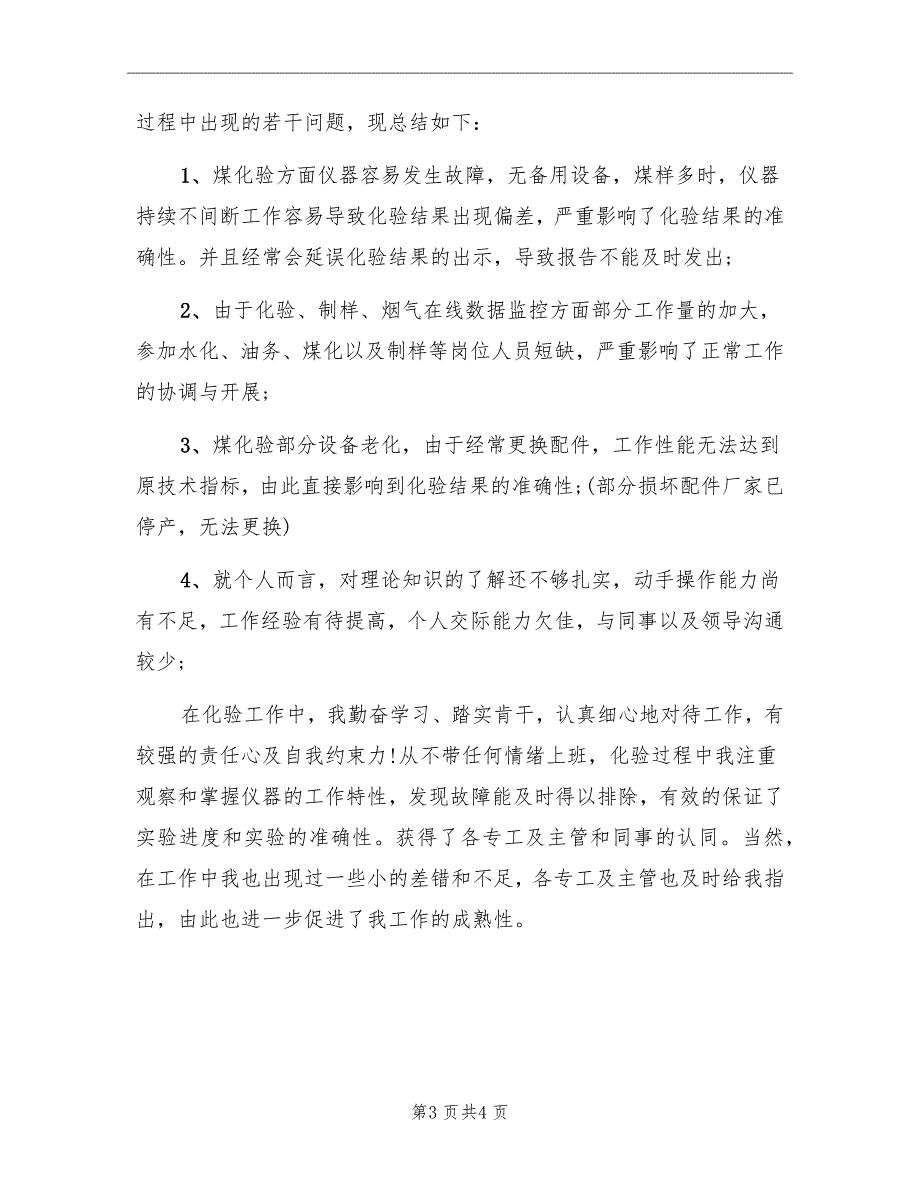 过程中出现的若干问题，现总结如下：

1、煤化验方面仪器容易发生故障，无备用设备，煤样多时，仪器持续不间断工作容易导致化验结果出现偏差，严重影响了化验结果的准确性。并且经常会延误化验结果的出示，导致报告不能及时发出；

2、由于化验、制样、烟气在线数据监控方面部分工作量的加大，参加水化、油务、煤化以及制样等岗位人员短缺，严重影响了正常工作的协调与开展；

3、煤化验部分设备老化，由于经常更换配件，工作性能无法达到原技术指标，由此直接影响到化验结果的准确性；(部分损坏配件厂家已停产，无法更换)

4、就个人而言，对理论知识的了解还不够扎实，动手操作能力尚有不足，工作经验有待提高，个人交际能力欠佳，与同事以及领导沟通较少；

在化验工作中，我勤奋学习、踏实肯干，认真细心地对待工作，有较强的责任心及自我约束力！从不带任何情绪上班，化验过程中我注重观察和掌握仪器的工作特性，发现故障能及时得以排除，有效的保证了实验进度和实验的准确性。获得了各专工及主管和同事的认同。当然，在工作中我也出现过一些小的差错和不足，各专工及主管也及时给我指出，由此也进一步促进了我工作的成熟性。

第3页共4页